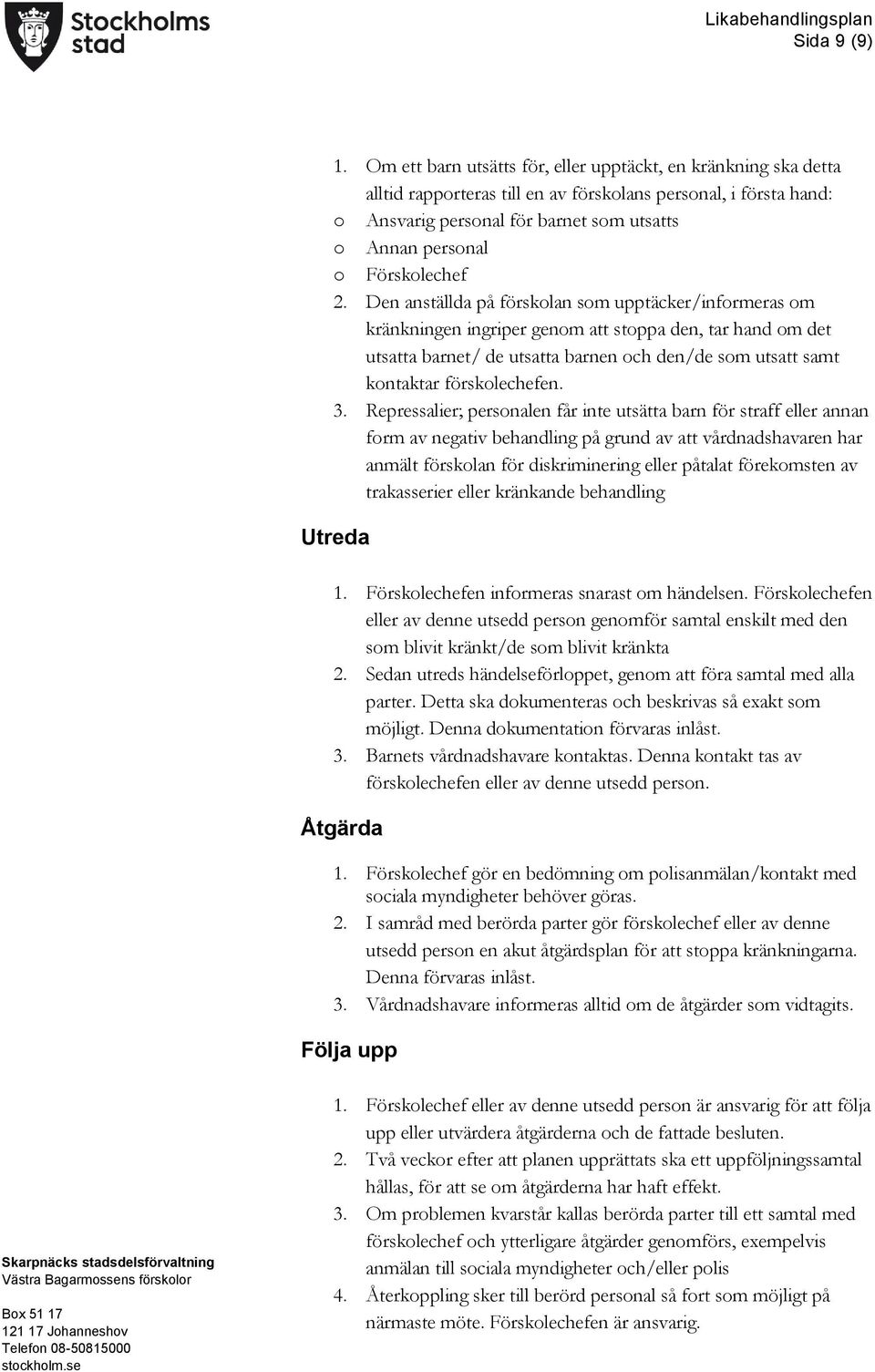 Stockholms stad

Likabehandlingsplan
Sida 9 (9)

1. Om ett barn utsätts för, eller upptäckt, en kränkning ska detta alltid rapporteras till en av förskolans personal, i första hand:
o Ansvarig personal för barnet som utsatts
o Annan personal
o Förskolechef
2. Den anställda på förskolan som upptäcker/informeras om kränkningen ingriper genom att stoppa den, tar hand om det utsatta barnet/ de utsatta barnen och den/de som utsatt samt kontaktar förskolechefen.
3. Repressalier; personalen får inte utsätta barn för straff eller annan form av negativ behandling på grund av att vårdnadshavaren har anmält förskolan för diskriminering eller påtalat förekomsten av trakasserier eller kränkande behandling

Utreda

1. Förskolechefen informeras snarast om händelsen. Förskolechefen eller av denne utsedd person genomför samtal enskilt med den som blivit kränkt/de som blivit kränkta
2. Sedan utreds händelseförloppet, genom att föra samtal med alla parter. Detta ska dokumenteras och beskrivas så exakt som möjligt. Denna dokumentation förvaras inlåst.
3. Barnets vårdnadshavare kontaktas. Denna kontakt tas av förskolechefen eller av denne utsedd person.

Åtgärda

1. Förskolechef gör en bedömning om polisanmälan/kontakt med sociala myndigheter behöver göras.
2. I samråd med berörda parter gör förskolechef eller av denne utsedd person en akut åtgärdsplan för att stoppa kränkningarna. Denna förvaras inlåst.
3. Vårdnadshavare informeras alltid om de åtgärder som vidtagits.

Följa upp

1. Förskolechef eller av denne utsedd person är ansvarig för att följa upp eller utvärdera åtgärderna och de fattade besluten.
2. Två veckor efter att planen upprättats ska ett uppföljningssamtal hållas, för att se om åtgärderna har haft effekt.
3. Om problemen kvarstår kallas berörda parter till ett samtal med förskolechef och ytterligare åtgärder genomförs, exempelvis anmälan till sociala myndigheter och/eller polis
4. Återkoppling sker till berörd personal så fort som möjligt på närmaste möte. Förskolechefen är ansvarig.

Skarpnäcks stadsdelsförvaltning
Västra Bagarmossens förskolor

Box 51 17
121 17 Johanneshov
Telefon 08-50815000
stockholm.se